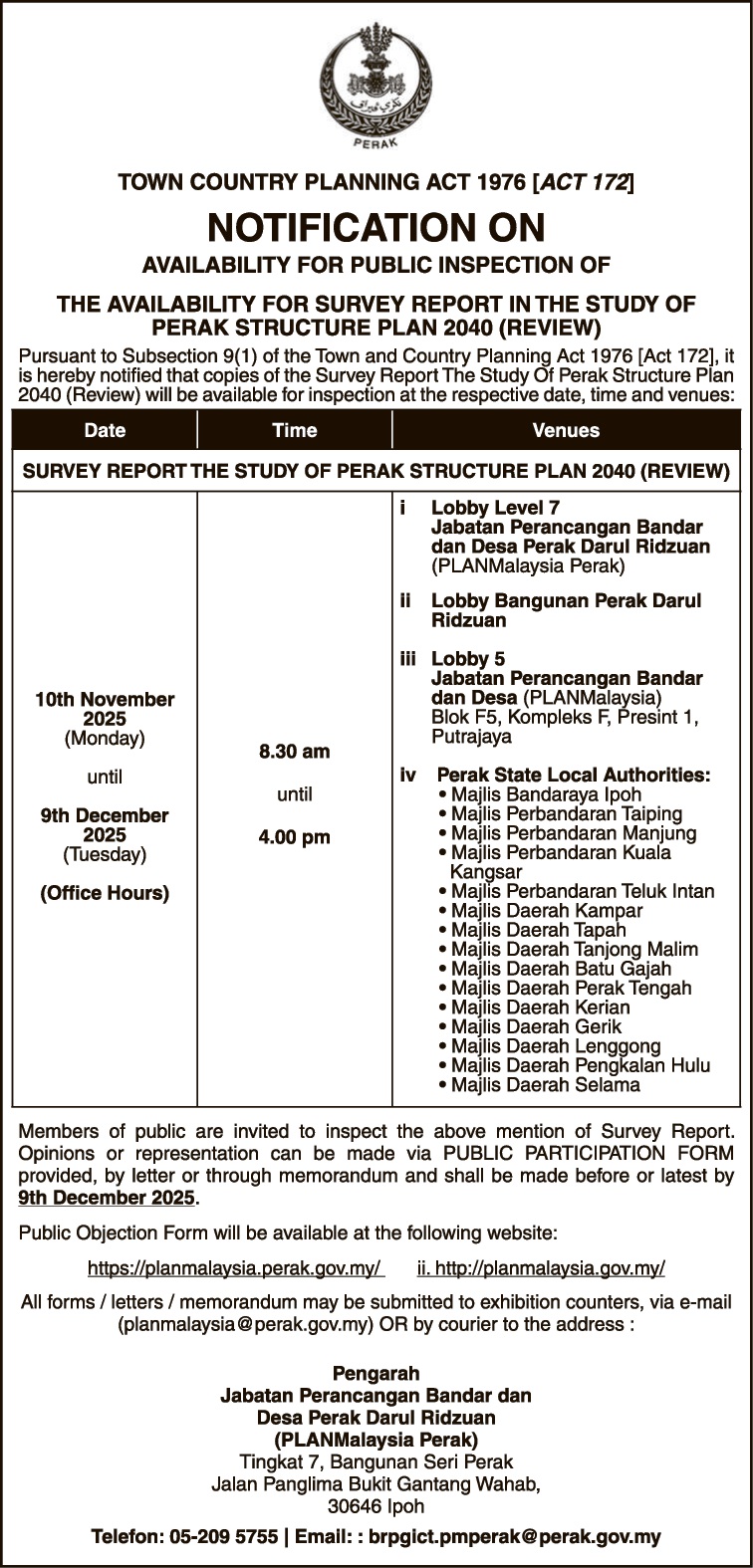 PERAK

TOWN COUNTRY PLANNING ACT 1976 [ACT 172]

NOTIFICATION ON

AVAILABILITY FOR PUBLIC INSPECTION OF

THE AVAILABILITY FOR SURVEY REPORT IN THE STUDY OF PERAK STRUCTURE PLAN 2040 (REVIEW)

Pursuant to Subsection 9(1) of the Town and Country Planning Act 1976 [Act 172], it is hereby notified that copies of the Survey Report The Study Of Perak Structure Plan 2040 (Review) will be available for inspection at the respective date, time and venues:

| Date | Time | Venues |
|---|---|---|
| SURVEY REPORT THE STUDY OF PERAK STRUCTURE PLAN 2040 (REVIEW) | | |
| 10th November 2025 (Monday) until 9th December 2025 (Tuesday) (Office Hours) | 8.30 am until 4.00 pm | i Lobby Level 7 Jabatan Perancangan Bandar dan Desa Perak Darul Ridzuan (PLANMalaysia Perak) ii Lobby Bangunan Perak Darul Ridzuan iii Lobby 5 Jabatan Perancangan Bandar dan Desa (PLANMalaysia) Blok F5, Kompleks F, Presint 1, Putrajaya iv Perak State Local Authorities: • Majlis Bandaraya Ipoh • Majlis Perbandaran Taiping • Majlis Perbandaran Manjung • Majlis Perbandaran Kuala Kangsar • Majlis Perbandaran Teluk Intan • Majlis Daerah Kampar • Majlis Daerah Tapah • Majlis Daerah Tanjong Malim • Majlis Daerah Batu Gajah • Majlis Daerah Perak Tengah • Majlis Daerah Kerian • Majlis Daerah Gerik • Majlis Daerah Lenggong • Majlis Daerah Pengkalan Hulu • Majlis Daerah Selama |

Members of public are invited to inspect the above mention of Survey Report. Opinions or representation can be made via PUBLIC PARTICIPATION FORM provided, by letter or through memorandum and shall be made before or latest by 9th December 2025.

Public Objection Form will be available at the following website:

https://planmalaysia.perak.gov.my/ ii. http://planmalaysia.gov.my/

All forms / letters / memorandum may be submitted to exhibition counters, via e-mail (planmalaysia@perak.gov.my) OR by courier to the address :

Pengarah
Jabatan Perancangan Bandar dan
Desa Perak Darul Ridzuan
(PLANMalaysia Perak)
Tingkat 7, Bangunan Seri Perak
Jalan Panglima Bukit Gantang Wahab,
30646 Ipoh

Telefon: 05-209 5755 | Email: : brpgict.pmperak@perak.gov.my